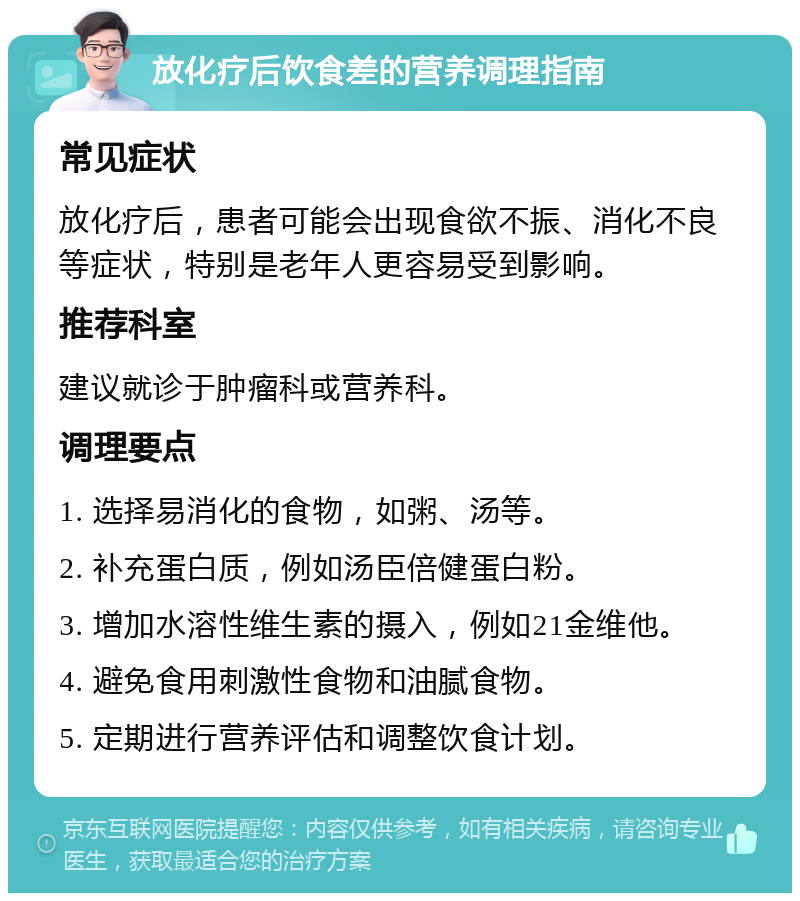 放化疗后饮食差的营养调理指南

常见症状

放化疗后，患者可能会出现食欲不振、消化不良等症状，特别是老年人更容易受到影响。

推荐科室

建议就诊于肿瘤科或营养科。

调理要点

1. 选择易消化的食物，如粥、汤等。

2. 补充蛋白质，例如汤臣倍健蛋白粉。

3. 增加水溶性维生素的摄入，例如21金维他。

4. 避免食用刺激性食物和油腻食物。

5. 定期进行营养评估和调整饮食计划。

京东互联网医院提醒您：内容仅供参考，如有相关疾病，请咨询专业医生，获取最适合您的治疗方案